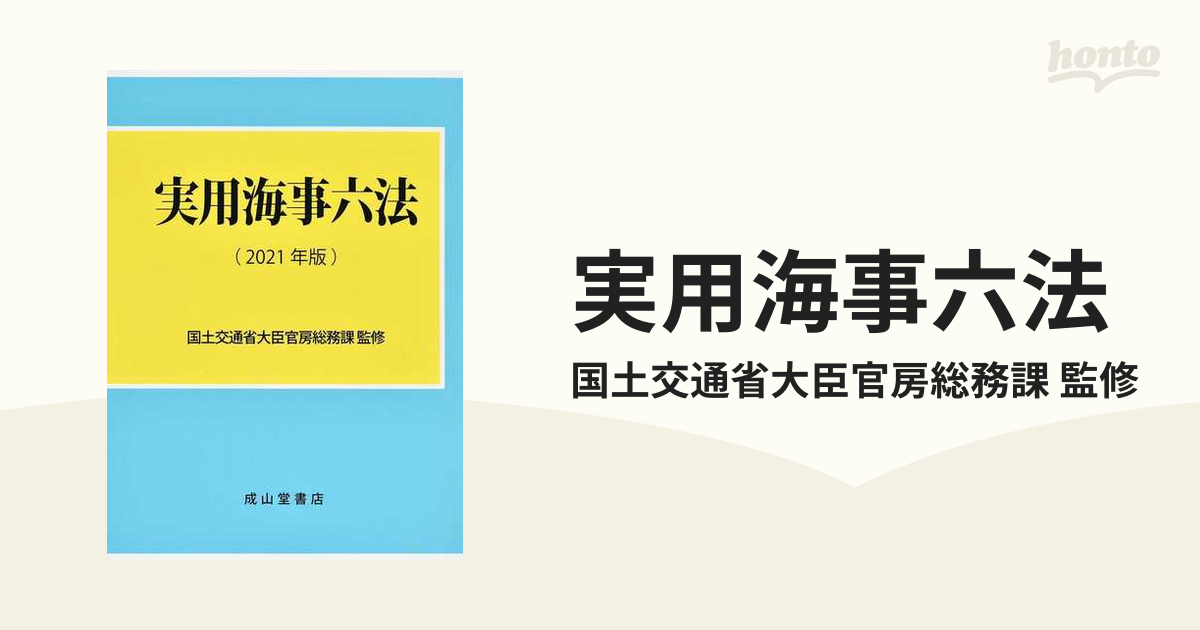 honto

実用海事六法

（2021年版）

国土交通省大臣官房総務課 監修

成山堂書店

実用海事六法

国土交通省大臣官房総務課 監修